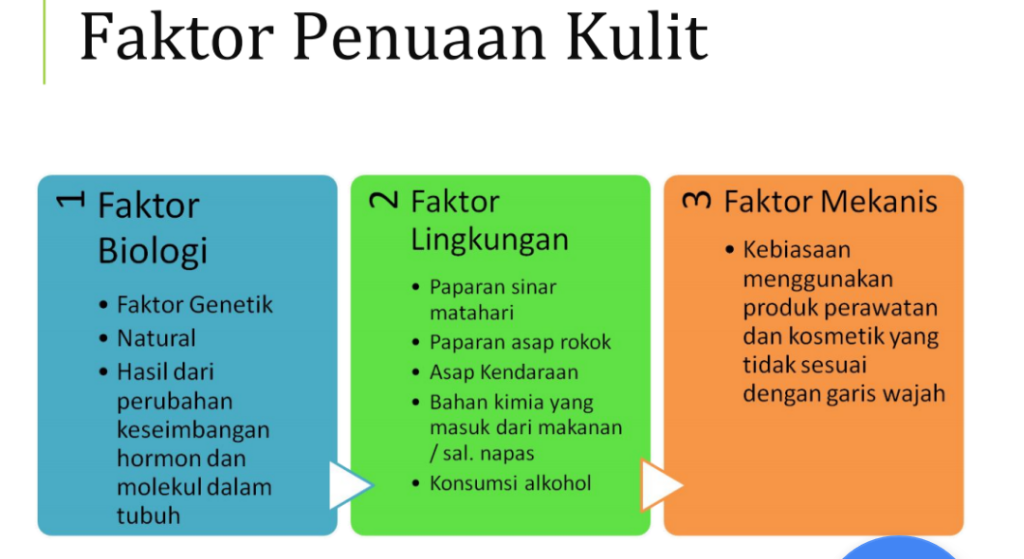 Faktor Penuaan Kulit

1 Faktor Biologi

• Faktor Genetik
• Natural
• Hasil dari perubahan keseimbangan hormon dan molekul dalam tubuh

2 Faktor Lingkungan

• Paparan sinar matahari
• Paparan asap rokok
• Asap Kendaraan
• Bahan kimia yang masuk dari makanan / sal. napas
• Konsumsi alkohol

3 Faktor Mekanis

• Kebiasaan menggunakan produk perawatan dan kosmetik yang tidak sesuai dengan garis wajah